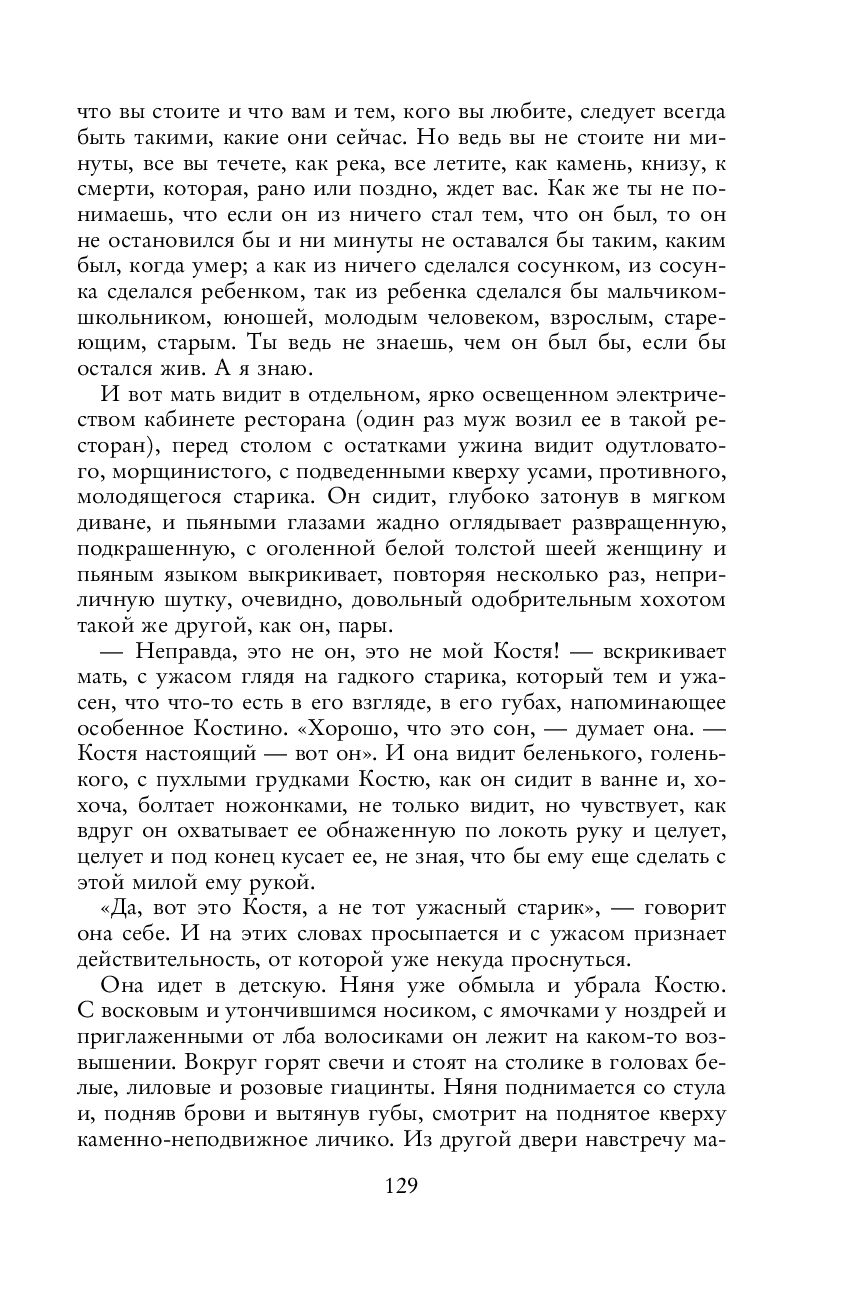 что вы стоите и что вам и тем, кого вы любите, следует всегда быть такими, какие они сейчас. Но ведь вы не стоите ни минуты, все вы течете, как река, все летите, как камень, книзу, к смерти, которая, рано или поздно, ждет вас. Как же ты не понимаешь, что если он из ничего стал тем, что он был, то он не остановился бы и ни минуты не оставался бы таким, каким был, когда умер; а как из ничего сделался сосунком, из сосунка сделался ребенком, так из ребенка сделался бы мальчиком-школьником, юношей, молодым человеком, взрослым, стареющим, старым. Ты ведь не знаешь, чем он был бы, если бы остался жив. А я знаю.

И вот мать видит в отдельном, ярко освещенном электричеством кабинете ресторана (один раз муж возил ее в такой ресторан), перед столом с остатками ужина видит одутловатого, морщинистого, с подведенными кверху усами, противного, молодящегося старика. Он сидит, глубоко затонув в мягком диване, и пьяными глазами жадно оглядывает развращенную, подкрашенную, с оголенной белой толстой шеей женщину и пьяным языком выкрикивает, повторяя несколько раз, неприличную шутку, очевидно, довольный одобрительным хохотом такой же другой, как он, пары.

— Неправда, это не он, это не мой Костя! — вскрикивает мать, с ужасом глядя на гадкого старика, который тем и ужасен, что что-то есть в его взгляде, в его губах, напоминающее особенное Костино. «Хорошо, что это сон, — думает она. — Костя настоящий — вот он». И она видит беленького, голенького, с пухлыми грудками Костю, как он сидит в ванне и, хохоча, болтает ножонками, не только видит, но чувствует, как вдруг он охватывает ее обнаженную по локоть руку и целует, целует и под конец кусает ее, не зная, что бы ему еще сделать с этой милой ему рукой.

«Да, вот это Костя, а не тот ужасный старик», — говорит она себе. И на этих словах просыпается и с ужасом признает действительность, от которой уже некуда проснуться.

Она идет в детскую. Няня уже обмыла и убрала Костю. С восковым и утончившимся носиком, с ямочками у ноздрей и приглаженными от лба волосиками он лежит на каком-то возвышении. Вокруг горят свечи и стоят на столике в головах белые, лиловые и розовые гиацинты. Няня поднимается со стула и, подняв брови и вытянув губы, смотрит на поднятое кверху каменно-неподвижное личико. Из другой двери навстречу ма-

129